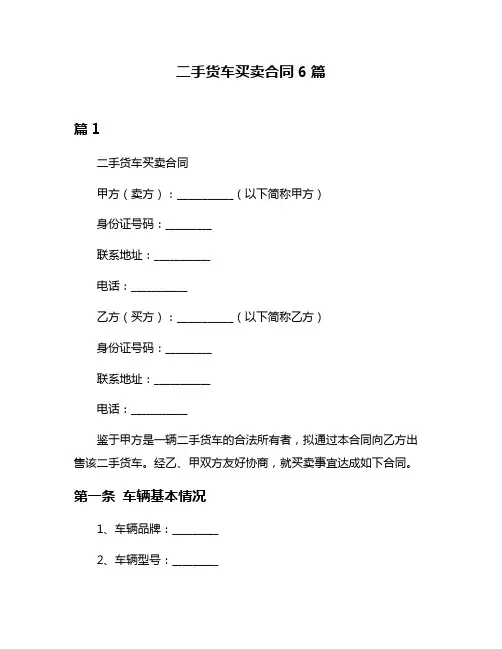 二手货车买卖合同 6 篇

篇 1

二手货车买卖合同

甲方（卖方）：__________（以下简称甲方）

身份证号码：________

联系地址：__________

电话：__________

乙方（买方）：__________（以下简称乙方）

身份证号码：________

联系地址：__________

电话：__________

鉴于甲方是一辆二手货车的合法所有者，拟通过本合同向乙方出售该二手货车。经乙、甲双方友好协商，就买卖事宜达成如下合同。

第一条 车辆基本情况

1、车辆品牌：________

2、车辆型号：________